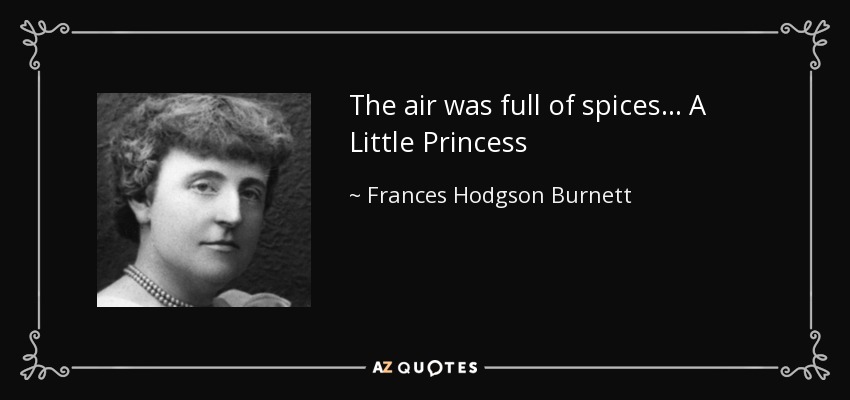 The air was full of spices... A Little Princess

~ Frances Hodgson Burnett

AZ QUOTES